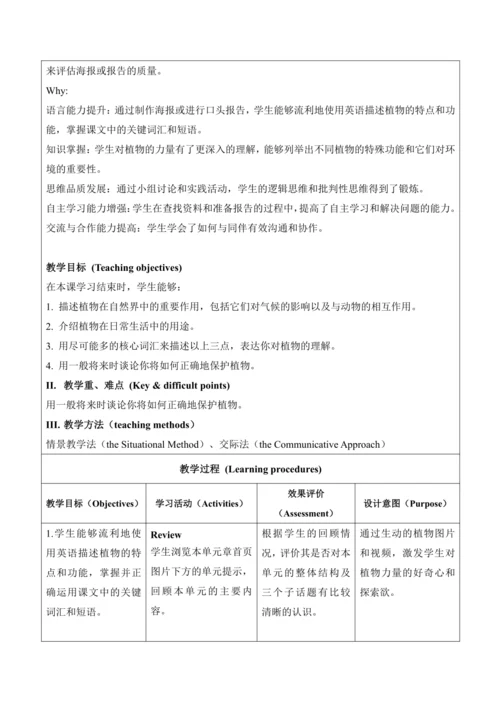 来评估海报或报告的质量。

Why:

语言能力提升：通过制作海报或进行口头报告，学生能够流利地使用英语描述植物的特点和功能，掌握课文中的关键词汇和短语。

知识掌握：学生对植物的力量有了更深入的理解，能够列举出不同植物的特殊功能和它们对环境的重要性。

思维品质发展：通过小组讨论和实践活动，学生的逻辑思维和批判性思维得到了锻炼。

自主学习能力增强：学生在查找资料和准备报告的过程中，提高了自主学习和解决问题的能力。

交流与合作能力提高：学生学会了如何与同伴有效沟通和协作。

教学目标 (Teaching objectives)

在本课学习结束时，学生能够：

1. 描述植物在自然界中的重要作用，包括它们对气候的影响以及与动物的相互作用。

2. 介绍植物在日常生活中的用途。

3. 用尽可能多的核心词汇来描述以上三点，表达你对植物的理解。

4. 用一般将来时谈论你将如何正确地保护植物。

II. 教学重、难点 (Key & difficult points)

用一般将来时谈论你将如何正确地保护植物。

III. 教学方法（teaching methods）

情景教学法（the Situational Method）、交际法（the Communicative Approach）

教学过程 (Learning procedures)

| 教学目标（Objectives） | 学习活动（Activities） | 效果评价（Assessment） | 设计意图（Purpose） |
|---|---|---|---|
| 1.学生能够流利地使用英语描述植物的特点和功能，掌握并正确运用课文中的关键词汇和短语。 | Review 学生浏览本单元章首页图片下方的单元提示，回顾本单元的主要内容。 | 根据学生的回顾情况，评价其是否对本单元的整体结构及三个子话题有比较清晰的认识。 | 通过生动的植物图片和视频，激发学生对植物力量的好奇心和探索欲。 |